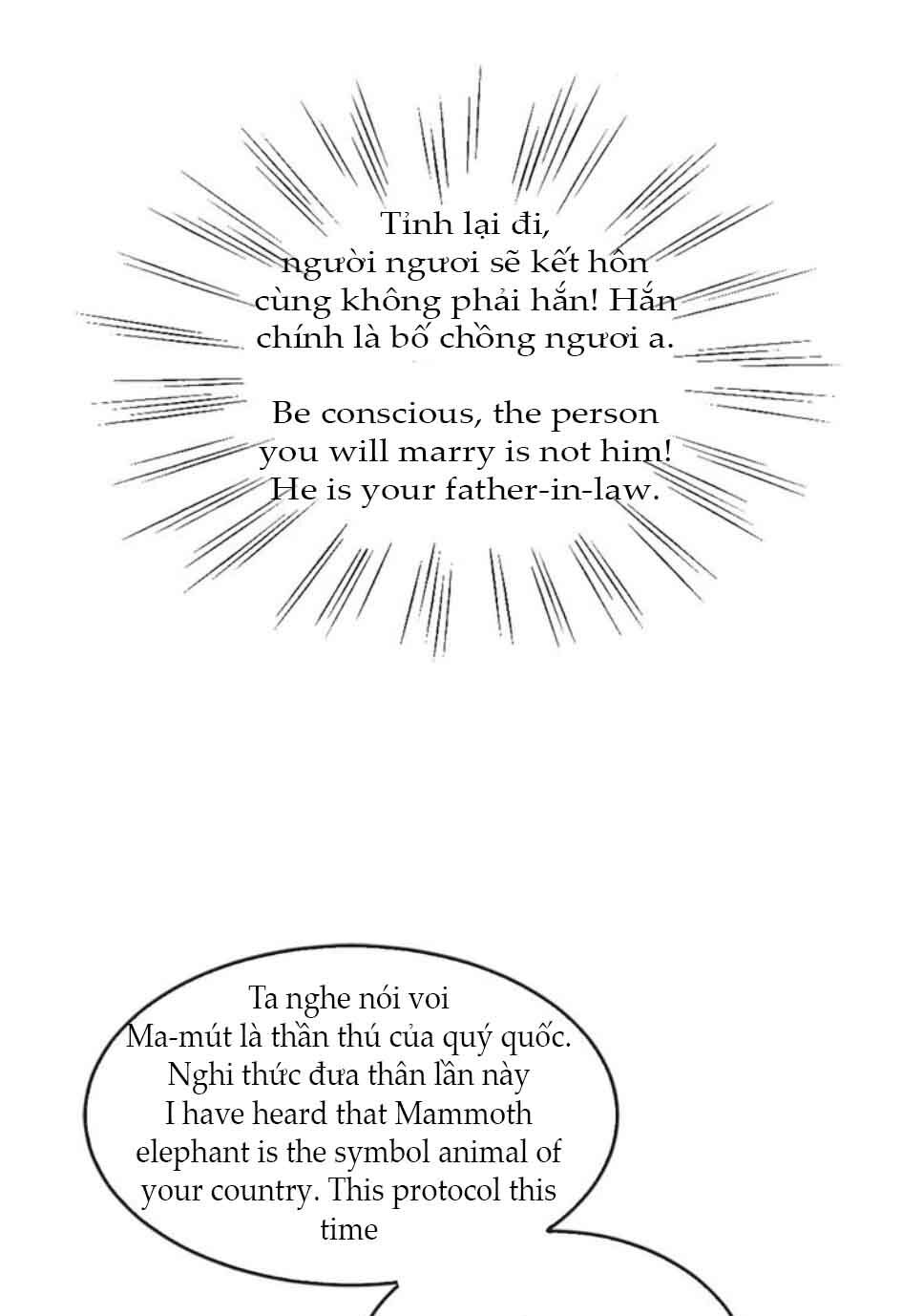 Tỉnh lại đi, người ngươi sẽ kết hôn cùng không phải hắn! Hắn chính là bố chồng ngươi a.

Be conscious, the person you will marry is not him! He is your father-in-law.

Ta nghe nói voi Ma-mút là thần thú của quý quốc. Nghi thức đưa thân lần này
I have heard that Mammoth elephant is the symbol animal of your country. This protocol this time